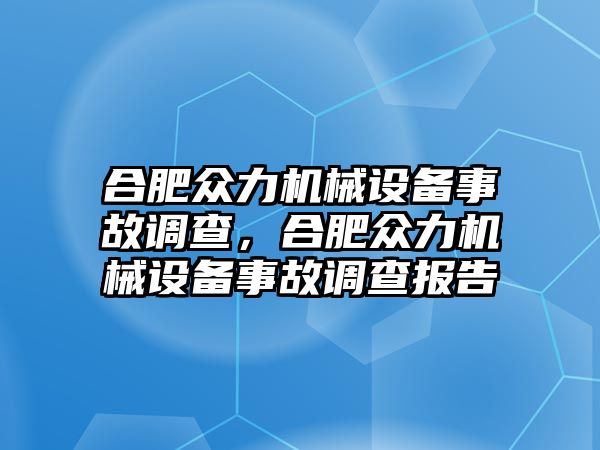 合肥众力机械设备事故调查，合肥众力机械设备事故调查报告